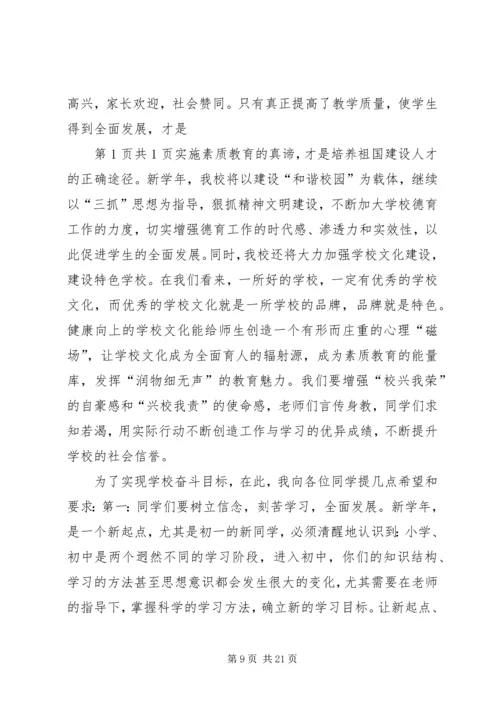 高兴，家长欢迎，社会赞同。只有真正提高了教学质量，使学生得到全面发展，才是

第 1 页共 1 页实施素质教育的真谛，才是培养祖国建设人才的正确途径。新学年，我校将以建设“和谐校园”为载体，继续以“三抓”思想为指导，狠抓精神文明建设，不断加大学校德育工作的力度，切实增强德育工作的时代感、渗透力和实效性，以此促进学生的全面发展。同时，我校还将大力加强学校文化建设，建设特色学校。在我们看来，一所好的学校，一定有优秀的学校文化，而优秀的学校文化就是一所学校的品牌，品牌就是特色。健康向上的学校文化能给师生创造一个有形而庄重的心理“磁场”，让学校文化成为全面育人的辐射源，成为素质教育的能量库，发挥“润物细无声”的教育魅力。我们要增强“校兴我荣”的自豪感和“兴校我责”的使命感，老师们言传身教，同学们求知若渴，用实际行动不断创造工作与学习的优异成绩，不断提升学校的社会信誉。

为了实现学校奋斗目标，在此，我向各位同学提几点希望和要求：第一：同学们要树立信念，刻苦学习，全面发展。新学年，是一个新起点，尤其是初一的新同学，必须清醒地认识到：小学、初中是两个迥然不同的学习阶段，进入初中，你们的知识结构、学习的方法甚至思想意识都会发生很大的变化，尤其需要在老师的指导下，掌握科学的学习方法，确立新的学习目标。让新起点、

第 9 页 共 21 页